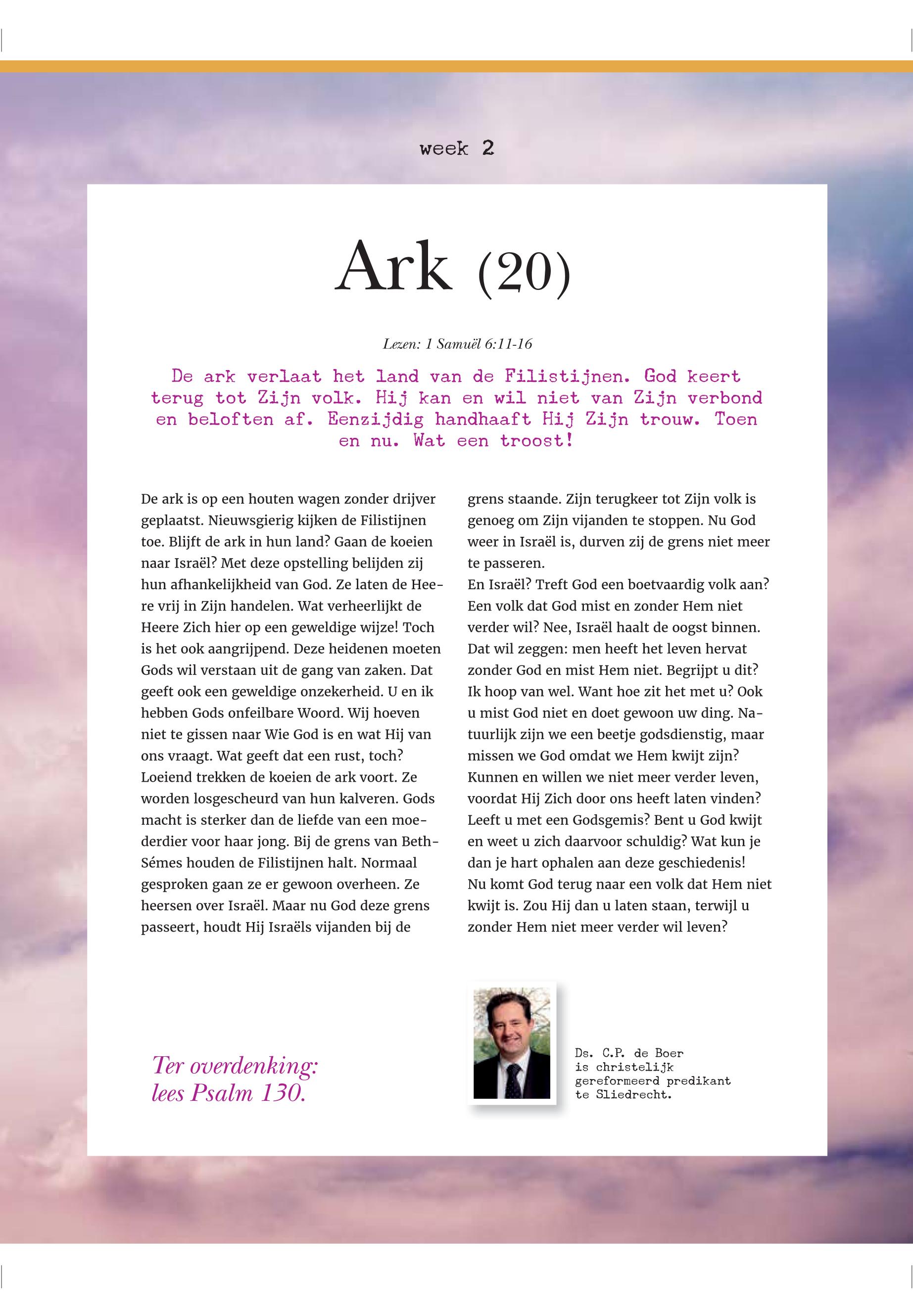 week 2

Ark (20)

Lezen: 1 Samuël 6:11-16

De ark verlaat het land van de Filistijnen. God keert terug tot Zijn volk. Hij kan en wil niet van Zijn verbond en beloften af. Eenzijdig handhaaft Hij Zijn trouw. Toen en nu. Wat een troost!

De ark is op een houten wagen zonder drijver geplaatst. Nieuwsgierig kijken de Filistijnen toe. Blijft de ark in hun land? Gaan de koeien naar Israël? Met deze opstelling belijden zij hun afhankelijkheid van God. Ze laten de Heere vrij in Zijn handelen. Wat verheerlijkt de Heere Zich hier op een geweldige wijze! Toch is het ook aangrijpend. Deze heidenen moeten Gods wil verstaan uit de gang van zaken. Dat geeft ook een geweldige onzekerheid. U en ik hebben Gods onfeilbare Woord. Wij hoeven niet te gissen naar Wie God is en wat Hij van ons vraagt. Wat geeft dat een rust, toch?
Loeiend trekken de koeien de ark voort. Ze worden losgescheurd van hun kalveren. Gods macht is sterker dan de liefde van een moederdier voor haar jong. Bij de grens van Beth-Sémes houden de Filistijnen halt. Normaal gesproken gaan ze er gewoon overheen. Ze heersen over Israël. Maar nu God deze grens passeert, houdt Hij Israëls vijanden bij de grens staande. Zijn terugkeer tot Zijn volk is genoeg om Zijn vijanden te stoppen. Nu God weer in Israël is, durven zij de grens niet meer te passeren.
En Israël? Treft God een boetvaardig volk aan? Een volk dat God mist en zonder Hem niet verder wil? Nee, Israël haalt de oogst binnen. Dat wil zeggen: men heeft het leven hervat zonder God en mist Hem niet. Begrijpt u dit? Ik hoop van wel. Want hoe zit het met u? Ook u mist God niet en doet gewoon uw ding. Natuurlijk zijn we een beetje godsdienstig, maar missen we God omdat we Hem kwijt zijn? Kunnen en willen we niet meer verder leven, voordat Hij Zich door ons heeft laten vinden? Leeft u met een Godsgemis? Bent u God kwijt en weet u zich daarvoor schuldig? Wat kun je dan je hart ophalen aan deze geschiedenis!
Nu komt God terug naar een volk dat Hem niet kwijt is. Zou Hij dan u laten staan, terwijl u zonder Hem niet meer verder wil leven?

Ter overdenking: lees Psalm 130.

Ds. C.P. de Boer is christelijk gereformeerd predikant te Sliedrecht.